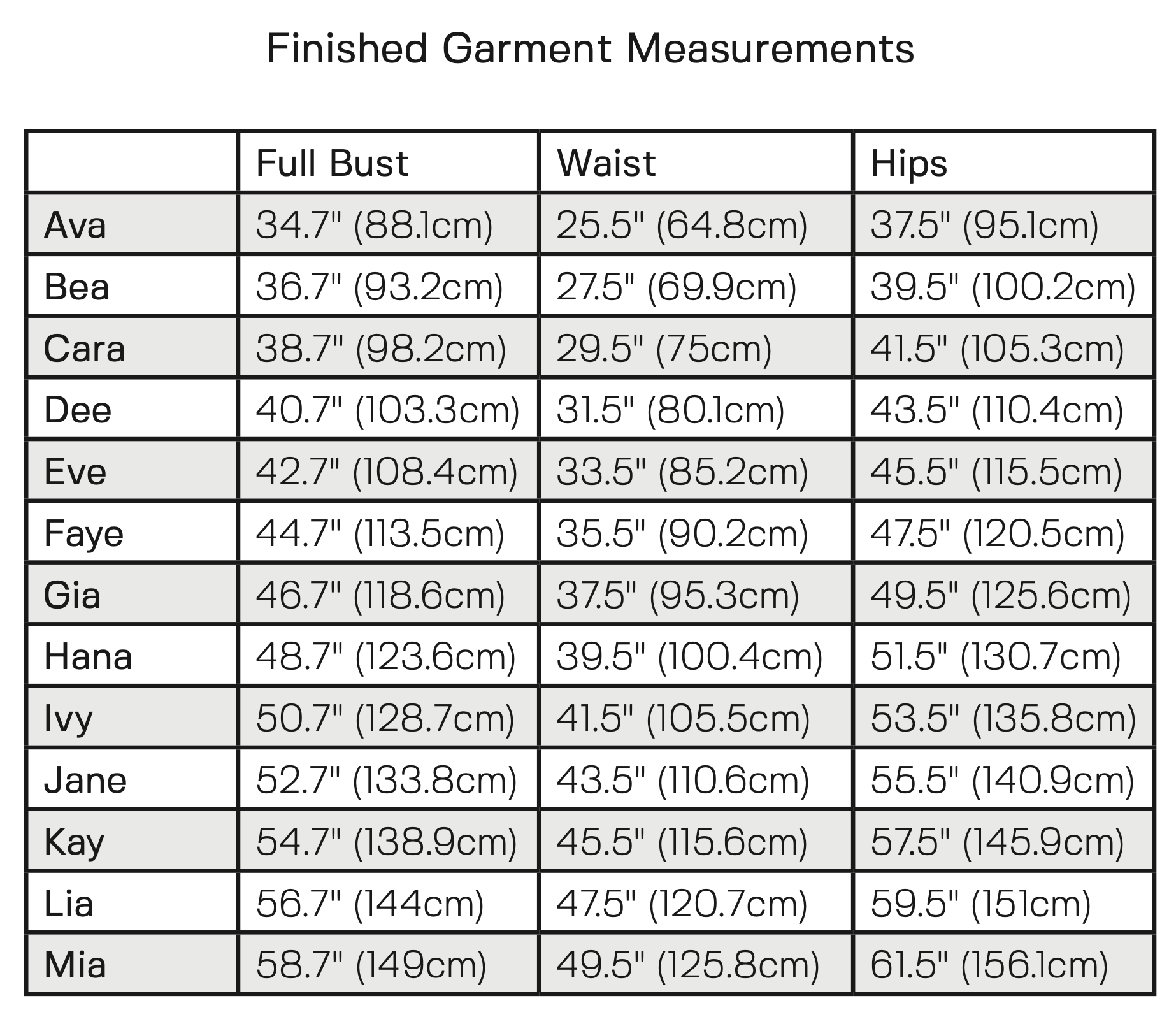 Finished Garment Measurements

| | Full Bust | Waist | Hips |
|---|---|---|---|
| Ava | 34.7" (88.1cm) | 25.5" (64.8cm) | 37.5" (95.1cm) |
| Bea | 36.7" (93.2cm) | 27.5" (69.9cm) | 39.5" (100.2cm) |
| Cara | 38.7" (98.2cm) | 29.5" (75cm) | 41.5" (105.3cm) |
| Dee | 40.7" (103.3cm) | 31.5" (80.1cm) | 43.5" (110.4cm) |
| Eve | 42.7" (108.4cm) | 33.5" (85.2cm) | 45.5" (115.5cm) |
| Faye | 44.7" (113.5cm) | 35.5" (90.2cm) | 47.5" (120.5cm) |
| Gia | 46.7" (118.6cm) | 37.5" (95.3cm) | 49.5" (125.6cm) |
| Hana | 48.7" (123.6cm) | 39.5" (100.4cm) | 51.5" (130.7cm) |
| Ivy | 50.7" (128.7cm) | 41.5" (105.5cm) | 53.5" (135.8cm) |
| Jane | 52.7" (133.8cm) | 43.5" (110.6cm) | 55.5" (140.9cm) |
| Kay | 54.7" (138.9cm) | 45.5" (115.6cm) | 57.5" (145.9cm) |
| Lia | 56.7" (144cm) | 47.5" (120.7cm) | 59.5" (151cm) |
| Mia | 58.7" (149cm) | 49.5" (125.8cm) | 61.5" (156.1cm) |